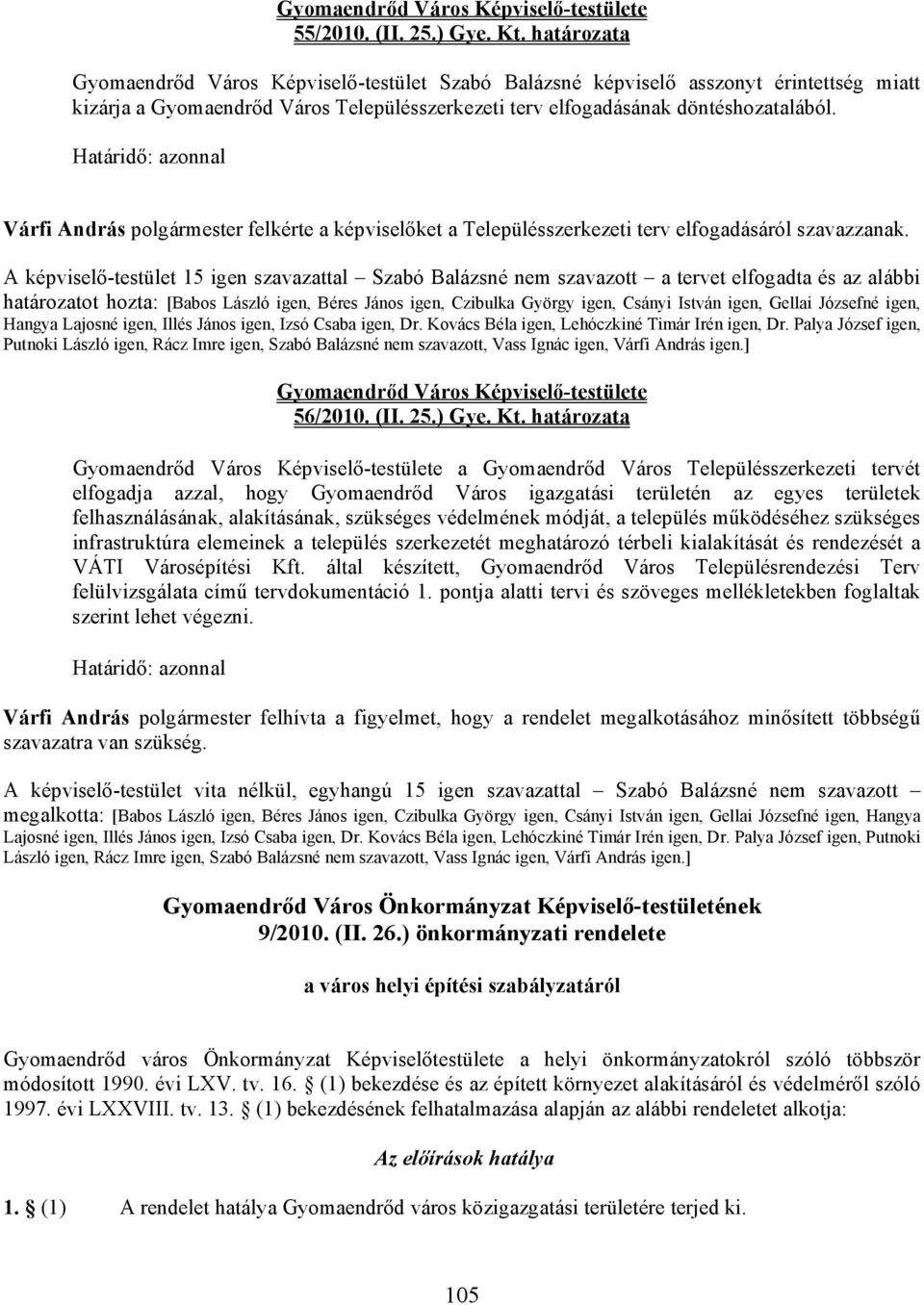 Gyomaendrőd Város Képviselő-testülete
55/2010. (II. 25.) Gye. Kt. határozata

Gyomaendrőd Város Képviselő-testület Szabó Balázsné képviselő asszonyt érintettség miatt kizárja a Gyomaendrőd Város Településszerkezeti terv elfogadásának döntéshozatalából.

Határidő: azonnal

Várfi András polgármester felkérte a képviselőket a Településszerkezeti terv elfogadásáról szavazzanak.

A képviselő-testület 15 igen szavazattal – Szabó Balázsné nem szavazott – a tervet elfogadta és az alábbi határozatot hozta: [Babos László igen, Béres János igen, Czibulka György igen, Csányi István igen, Gellai Józsefné igen, Hangya Lajosné igen, Illés János igen, Izsó Csaba igen, Dr. Kovács Béla igen, Lehóczkiné Timár Irén igen, Dr. Palya József igen, Putnoki László igen, Rácz Imre igen, Szabó Balázsné nem szavazott, Vass Ignác igen, Várfi András igen.]

Gyomaendrőd Város Képviselő-testülete
56/2010. (II. 25.) Gye. Kt. határozata

Gyomaendrőd Város Képviselő-testülete a Gyomaendrőd Város Településszerkezeti tervét elfogadja azzal, hogy Gyomaendrőd Város igazgatási területén az egyes területek felhasználásának, alakításának, szükséges védelmének módját, a település működéséhez szükséges infrastruktúra elemeinek a település szerkezetét meghatározó térbeli kialakítását és rendezését a VÁTI Városépítési Kft. által készített, Gyomaendrőd Város Településrendezési Terv felülvizsgálata című tervdokumentáció 1. pontja alatti tervi és szöveges mellékletekben foglaltak szerint lehet végezni.

Határidő: azonnal

Várfi András polgármester felhívta a figyelmet, hogy a rendelet megalkotásához minősített többségű szavazatra van szükség.

A képviselő-testület vita nélkül, egyhangú 15 igen szavazattal – Szabó Balázsné nem szavazott – megalkotta: [Babos László igen, Béres János igen, Czibulka György igen, Csányi István igen, Gellai Józsefné igen, Hangya Lajosné igen, Illés János igen, Izsó Csaba igen, Dr. Kovács Béla igen, Lehóczkiné Timár Irén igen, Dr. Palya József igen, Putnoki László igen, Rácz Imre igen, Szabó Balázsné nem szavazott, Vass Ignác igen, Várfi András igen.]

Gyomaendrőd Város Önkormányzat Képviselő-testületének
9/2010. (II. 26.) önkormányzati rendelete

a város helyi építési szabályzatáról

Gyomaendrőd város Önkormányzat Képviselőtestülete a helyi önkormányzatokról szóló többször módosított 1990. évi LXV. tv. 16. § (1) bekezdése és az épített környezet alakításáról és védelméről szóló 1997. évi LXXVIII. tv. 13. § (1) bekezdésének felhatalmazása alapján az alábbi rendeletet alkotja:

Az előírások hatálya

1. § (1) A rendelet hatálya Gyomaendrőd város közigazgatási területére terjed ki.

105